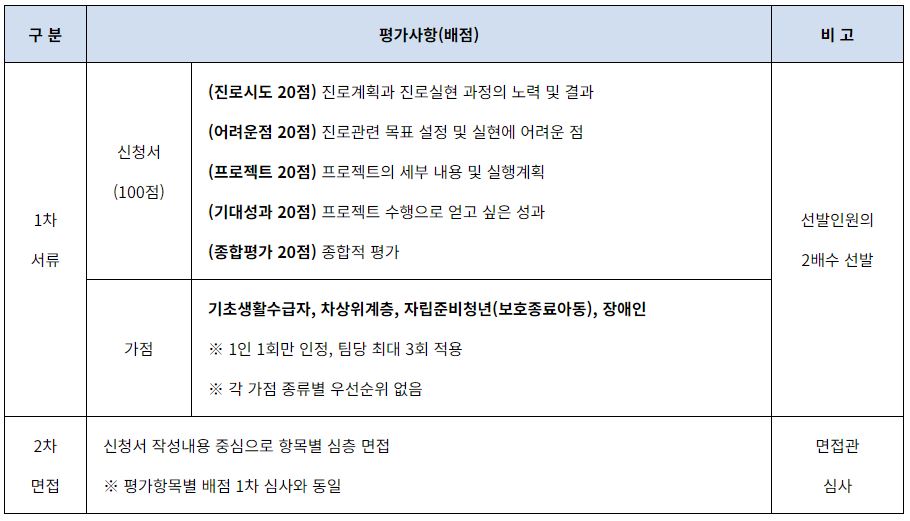 | 구 분 | 평가사항(배점) | | 비 고 |
|---|---|---|---|
| 1차 서류 | 신청서 (100점) | (진로시도 20점) 진로계획과 진로실현 과정의 노력 및 결과 (어려운점 20점) 진로관련 목표 설정 및 실현에 어려운 점 (프로젝트 20점) 프로젝트의 세부 내용 및 실행계획 (기대성과 20점) 프로젝트 수행으로 얻고 싶은 성과 (종합평가 20점) 종합적 평가 | 선발인원의 2배수 선발 |
| | 가점 | 기초생활수급자, 차상위계층, 자립준비청년(보호종료아동), 장애인 ※ 1인 1회만 인정, 팀당 최대 3회 적용 ※ 각 가점 종류별 우선순위 없음 | |
| 2차 면접 | 신청서 작성내용 중심으로 항목별 심층 면접 ※ 평가항목별 배점 1차 심사와 동일 | | 면접관 심사 |